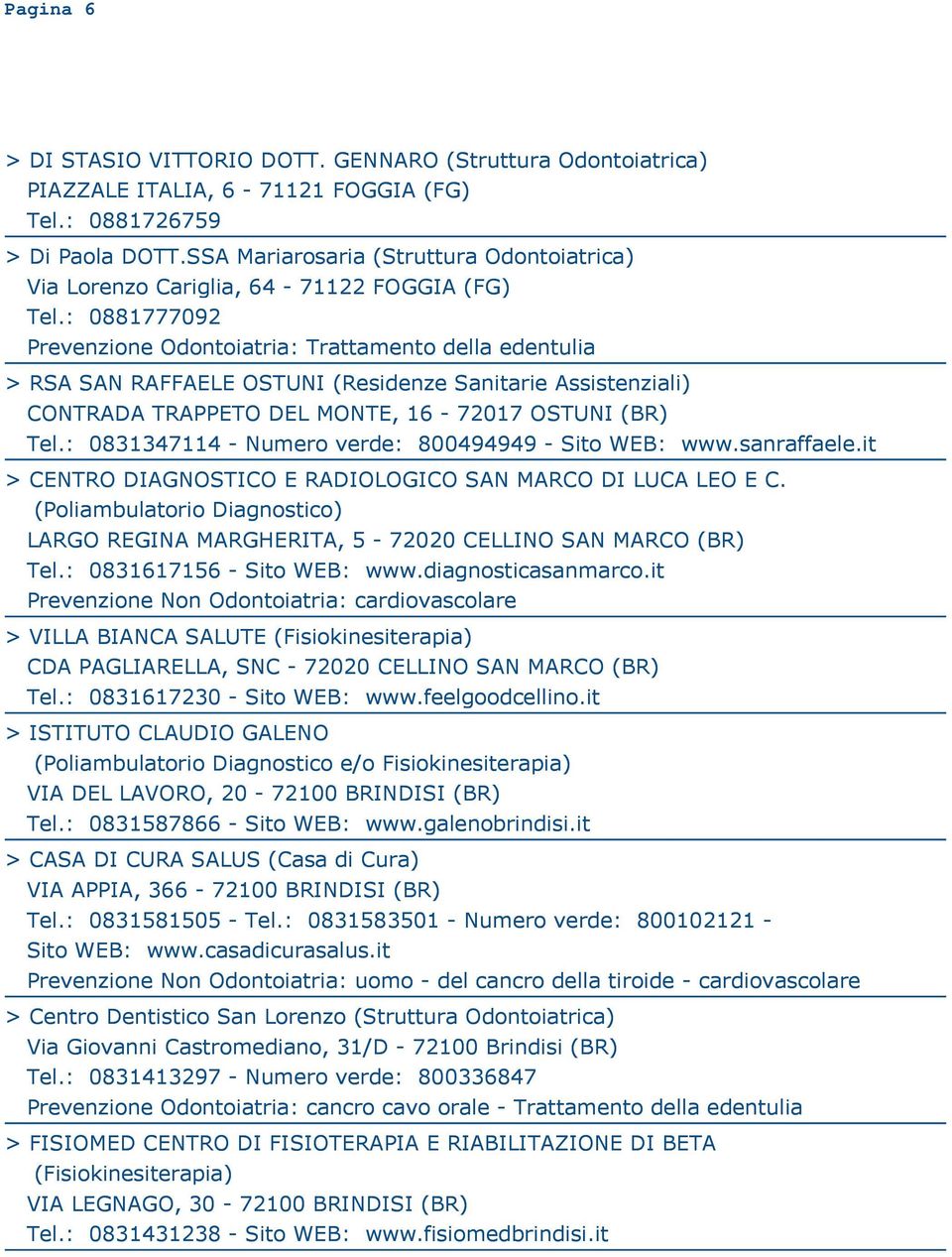 Pagina 6

> DI STASIO VITTORIO DOTT. GENNARO (Struttura Odontoiatrica)
PIAZZALE ITALIA, 6 - 71121 FOGGIA (FG)
Tel.: 0881726759

> Di Paola DOTT.SSA Mariarosaria (Struttura Odontoiatrica)
Via Lorenzo Cariglia, 64 - 71122 FOGGIA (FG)
Tel.: 0881777092
Prevenzione Odontoiatria: Trattamento della edentulia

> RSA SAN RAFFAELE OSTUNI (Residenze Sanitarie Assistenziali)
CONTRADA TRAPPETO DEL MONTE, 16 - 72017 OSTUNI (BR)
Tel.: 0831347114 - Numero verde: 800494949 - Sito WEB: www.sanraffaele.it

> CENTRO DIAGNOSTICO E RADIOLOGICO SAN MARCO DI LUCA LEO E C.
(Poliambulatorio Diagnostico)
LARGO REGINA MARGHERITA, 5 - 72020 CELLINO SAN MARCO (BR)
Tel.: 0831617156 - Sito WEB: www.diagnosticasanmarco.it
Prevenzione Non Odontoiatria: cardiovascolare

> VILLA BIANCA SALUTE (Fisiokinesiterapia)
CDA PAGLIARELLA, SNC - 72020 CELLINO SAN MARCO (BR)
Tel.: 0831617230 - Sito WEB: www.feelgoodcellino.it

> ISTITUTO CLAUDIO GALENO
(Poliambulatorio Diagnostico e/o Fisiokinesiterapia)
VIA DEL LAVORO, 20 - 72100 BRINDISI (BR)
Tel.: 0831587866 - Sito WEB: www.galenobrindisi.it

> CASA DI CURA SALUS (Casa di Cura)
VIA APPIA, 366 - 72100 BRINDISI (BR)
Tel.: 0831581505 - Tel.: 0831583501 - Numero verde: 800102121 -
Sito WEB: www.casadicurasalus.it
Prevenzione Non Odontoiatria: uomo - del cancro della tiroide - cardiovascolare

> Centro Dentistico San Lorenzo (Struttura Odontoiatrica)
Via Giovanni Castromediano, 31/D - 72100 Brindisi (BR)
Tel.: 0831413297 - Numero verde: 800336847
Prevenzione Odontoiatria: cancro cavo orale - Trattamento della edentulia

> FISIOMED CENTRO DI FISIOTERAPIA E RIABILITAZIONE DI BETA
(Fisiokinesiterapia)
VIA LEGNAGO, 30 - 72100 BRINDISI (BR)
Tel.: 0831431238 - Sito WEB: www.fisiomedbrindisi.it